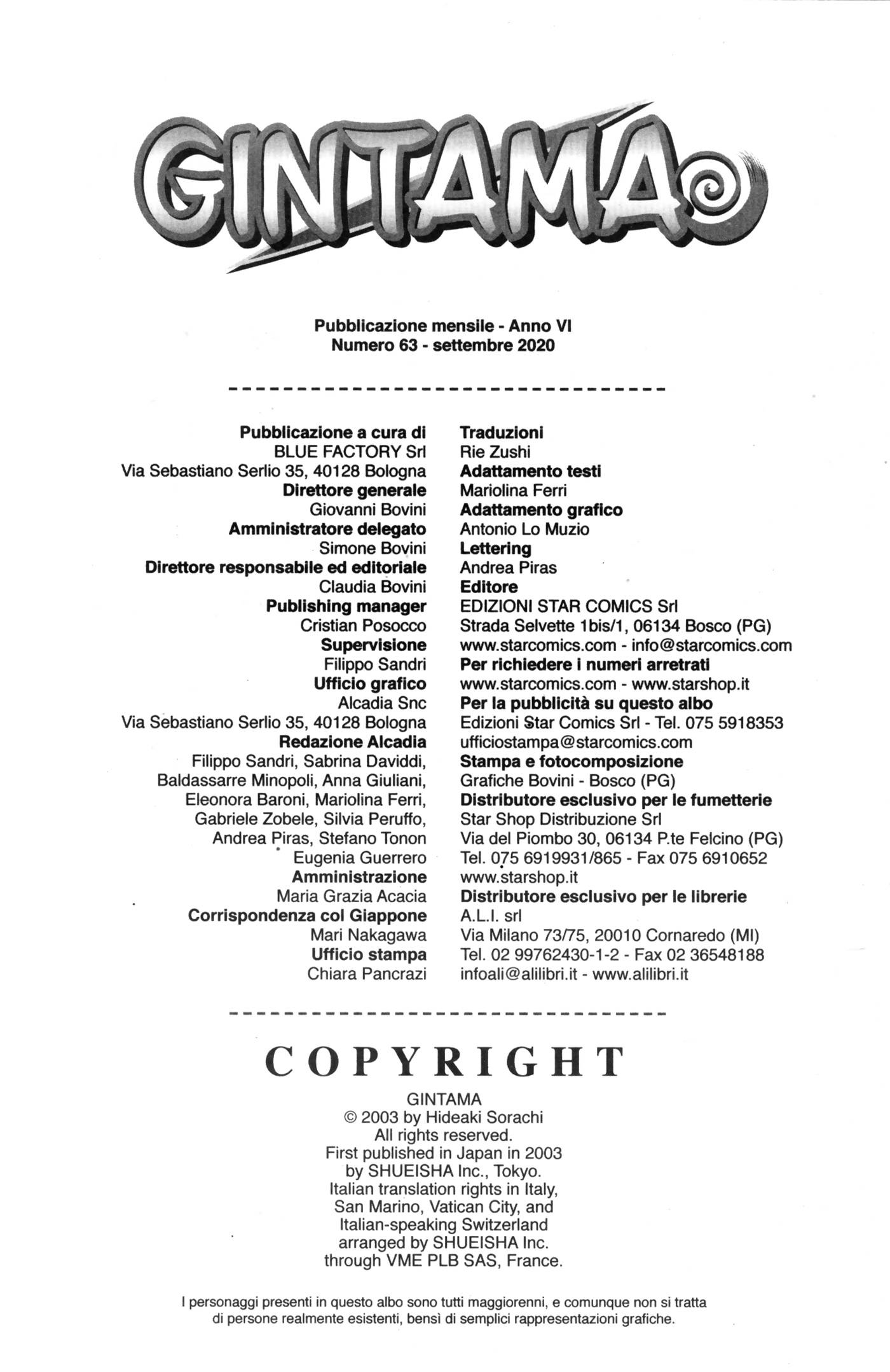 GINTAMA

Pubblicazione mensile - Anno VI
Numero 63 - settembre 2020

Pubblicazione a cura di
BLUE FACTORY Srl
Via Sebastiano Serlio 35, 40128 Bologna
Direttore generale
Giovanni Bovini
Amministratore delegato
Simone Bovini
Direttore responsabile ed editoriale
Claudia Bovini
Publishing manager
Cristian Posocco
Supervisione
Filippo Sandri
Ufficio grafico
Alcadia Snc
Via Sebastiano Serlio 35, 40128 Bologna
Redazione Alcadia
Filippo Sandri, Sabrina Daviddi, Baldassarre Minopoli, Anna Giuliani, Eleonora Baroni, Mariolina Ferri, Gabriele Zobele, Silvia Peruffo, Andrea Piras, Stefano Tonon
Eugenia Guerrero
Amministrazione
Maria Grazia Acacia
Corrispondenza col Giappone
Mari Nakagawa
Ufficio stampa
Chiara Pancrazi

Traduzioni
Rie Zushi
Adattamento testi
Mariolina Ferri
Adattamento grafico
Antonio Lo Muzio
Lettering
Andrea Piras
Editore
EDIZIONI STAR COMICS Srl
Strada Selvette 1bis/1, 06134 Bosco (PG)
www.starcomics.com - info@starcomics.com
Per richiedere i numeri arretrati
www.starcomics.com - www.starshop.it
Per la pubblicità su questo albo
Edizioni Star Comics Srl - Tel. 075 5918353
ufficiostampa@starcomics.com
Stampa e fotocomposizione
Grafiche Bovini - Bosco (PG)
Distributore esclusivo per le fumetterie
Star Shop Distribuzione Srl
Via del Piombo 30, 06134 P.te Felcino (PG)
Tel. 075 6919931/865 - Fax 075 6910652
www.starshop.it
Distributore esclusivo per le librerie
A.L.I. srl
Via Milano 73/75, 20010 Cornaredo (MI)
Tel. 02 99762430-1-2 - Fax 02 36548188
infoali@alilibri.it - www.alilibri.it

COPYRIGHT
GINTAMA
© 2003 by Hideaki Sorachi
All rights reserved.
First published in Japan in 2003
by SHUEISHA Inc., Tokyo.
Italian translation rights in Italy, San Marino, Vatican City, and Italian-speaking Switzerland arranged by SHUEISHA Inc. through VME PLB SAS, France.

I personaggi presenti in questo albo sono tutti maggiorenni, e comunque non si tratta di persone realmente esistenti, bensì di semplici rappresentazioni grafiche.